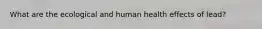 What are the ecological and human health effects of lead?